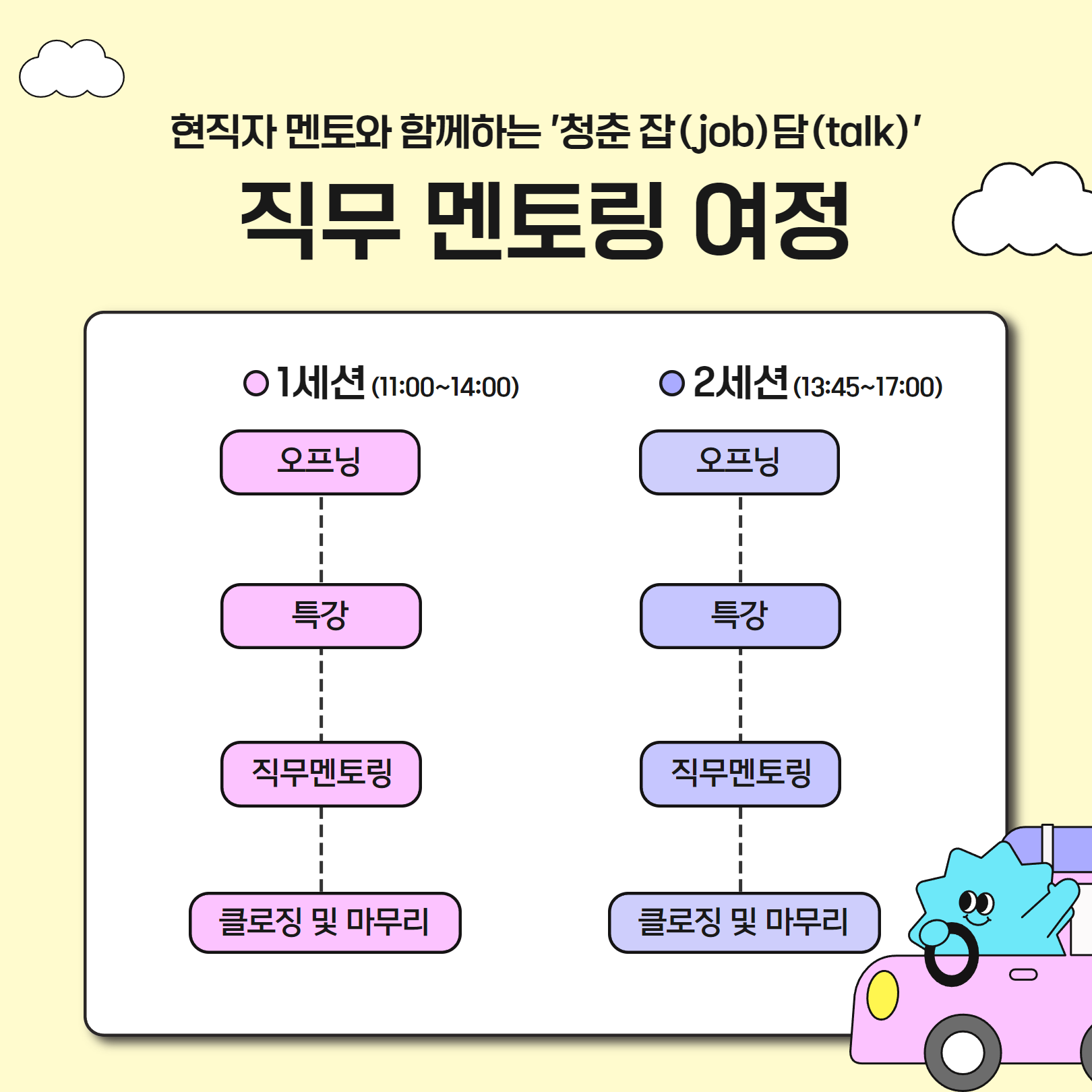 현직자 멘토와 함께하는 '청춘 잡(job)담(talk)'

직무 멘토링 여정

1세션 (11:00~14:00)

오프닝

특강

직무멘토링

클로징 및 마무리

2세션 (13:45~17:00)

오프닝

특강

직무멘토링

클로징 및 마무리